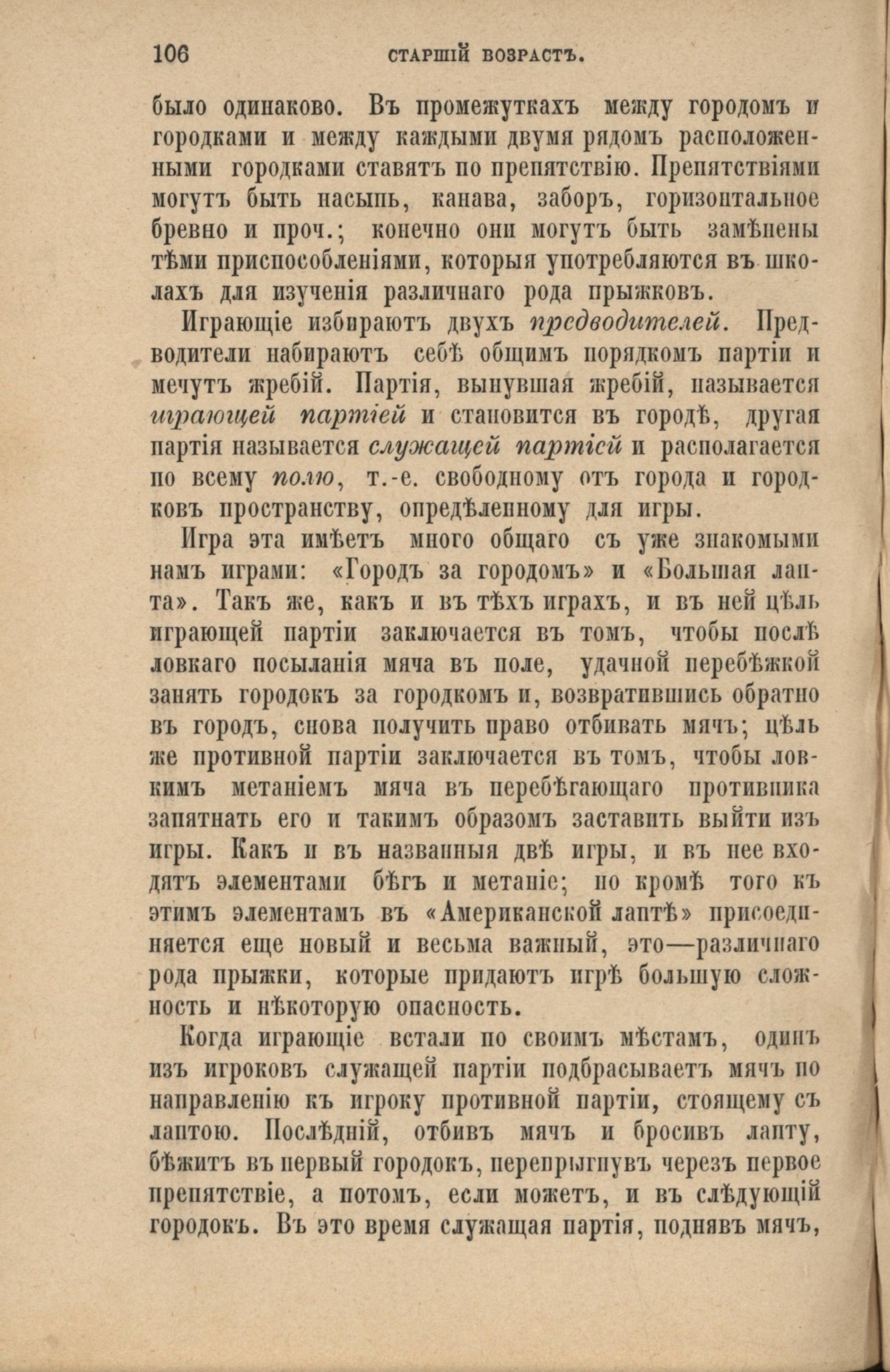 106 СТАРШІЙ ВОЗРАСТЪ.

было одинаково. Въ промежуткахъ между городомъ и городками и между каждыми двумя рядомъ расположенными городками ставятъ по препятствію. Препятствіями могутъ быть насыпь, канава, заборъ, горизонтальное бревно и проч.; конечно они могутъ быть замѣнены тѣми приспособленіями, которыя употребляются въ школахъ для изученія различнаго рода прыжковъ.

Играющіе избираютъ двухъ предводителей. Предводители набираютъ себѣ общимъ порядкомъ партіи и мечутъ жребій. Партія, вынувшая жребій, называется играющей партіей и становится въ городѣ, другая партія называется служащей партіей и располагается по всему полю, т.-е. свободному отъ города и городковъ пространству, опредѣленному для игры.

Игра эта имѣетъ много общаго съ уже знакомыми намъ играми: «Городъ за городомъ» и «Большая лапта». Такъ же, какъ и въ тѣхъ играхъ, и въ ней цѣль играющей партіи заключается въ томъ, чтобы послѣ ловкаго посыланія мяча въ поле, удачной перебѣжкой занять городокъ за городкомъ и, возвратившись обратно въ городъ, снова получить право отбивать мячъ; цѣль же противной партіи заключается въ томъ, чтобы ловкимъ метаніемъ мяча въ перебѣгающаго противника запятнать его и такимъ образомъ заставить выйти изъ игры. Какъ и въ названныя двѣ игры, и въ нее входятъ элементами бѣгъ и метаніе; но кромѣ того къ этимъ элементамъ въ «Американской лаптѣ» присоединяется еще новый и весьма важный, это—различнаго рода прыжки, которые придаютъ игрѣ большую сложность и нѣкоторую опасность.

Когда играющіе встали по своимъ мѣстамъ, одинъ изъ игроковъ служащей партіи подбрасываетъ мячъ по направленію къ игроку противной партіи, стоящему съ лаптою. Послѣдній, отбивъ мячъ и бросивъ лапту, бѣжитъ въ первый городокъ, перепрыгнувъ черезъ первое препятствіе, а потомъ, если можетъ, и въ слѣдующій городокъ. Въ это время служащая партія, поднявъ мячъ,